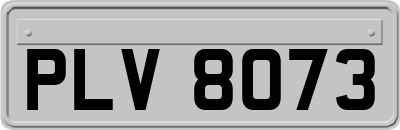 PLV 8073